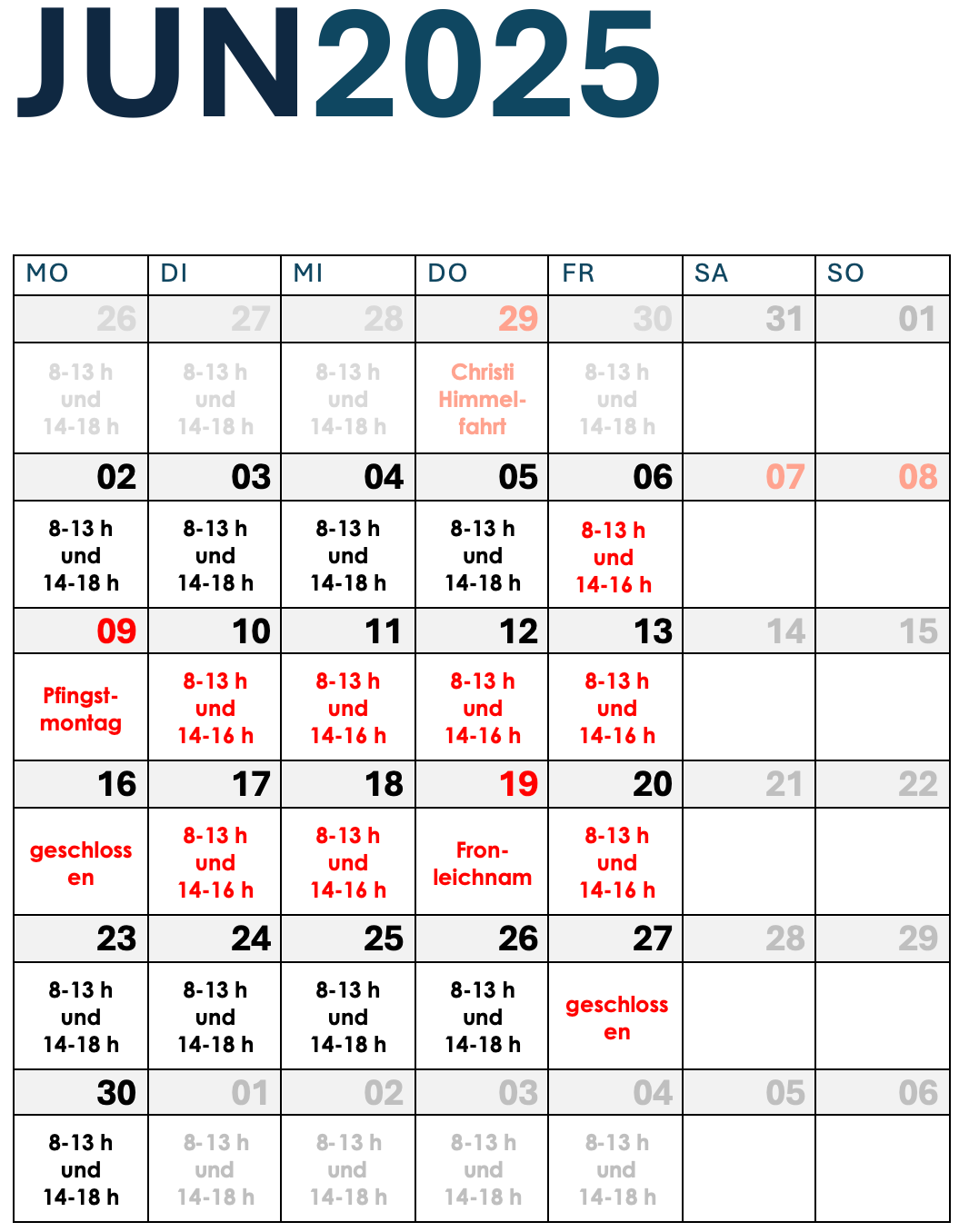 JUN2025

| MO | DI | MI | DO | FR | SA | SO |
|---|---|---|---|---|---|---|
| 26 | 27 | 28 | 29 | 30 | 31 | 01 |
| 8-13 h und 14-18 h | 8-13 h und 14-18 h | 8-13 h und 14-18 h | Christi Himmelfahrt | 8-13 h und 14-18 h | | |
| 02 | 03 | 04 | 05 | 06 | 07 | 08 |
| 8-13 h und 14-18 h | 8-13 h und 14-18 h | 8-13 h und 14-18 h | 8-13 h und 14-18 h | 8-13 h und 14-16 h | | |
| 09 | 10 | 11 | 12 | 13 | 14 | 15 |
| Pfingstmontag | 8-13 h und 14-16 h | 8-13 h und 14-16 h | 8-13 h und 14-16 h | 8-13 h und 14-16 h | | |
| 16 | 17 | 18 | 19 | 20 | 21 | 22 |
| geschlossen | 8-13 h und 14-16 h | 8-13 h und 14-16 h | Fronleichnam | 8-13 h und 14-16 h | | |
| 23 | 24 | 25 | 26 | 27 | 28 | 29 |
| 8-13 h und 14-18 h | 8-13 h und 14-18 h | 8-13 h und 14-18 h | 8-13 h und 14-18 h | geschlossen | | |
| 30 | 01 | 02 | 03 | 04 | 05 | 06 |
| 8-13 h und 14-18 h | 8-13 h und 14-18 h | 8-13 h und 14-18 h | 8-13 h und 14-18 h | 8-13 h und 14-18 h | | |